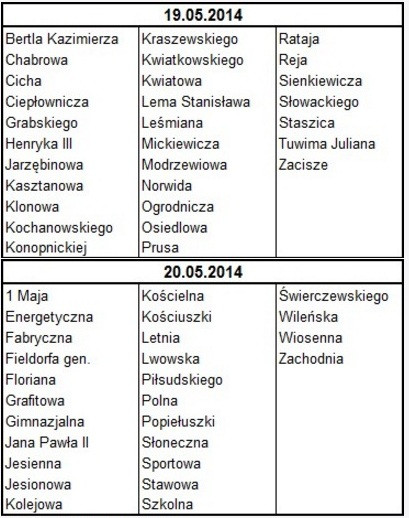 | 19.05.2014 | | |
|---|---|---|
| Bertla Kazimierza | Kraszewskiego | Rataja |
| Chabrowa | Kwiatkowskiego | Reja |
| Cicha | Kwiatowa | Sienkiewicza |
| Ciepłownicza | Lema Stanisława | Słowackiego |
| Grabskiego | Leśmiana | Staszica |
| Henryka III | Mickiewicza | Tuwima Juliana |
| Jarzębinowa | Modrzewiowa | Zacisze |
| Kasztanowa | Norwida | |
| Klonowa | Ogrodnicza | |
| Kochanowskiego | Osiedlowa | |
| Konopnickiej | Prusa | |

| 20.05.2014 | | |
|---|---|---|
| 1 Maja | Kościelna | Świerczewskiego |
| Energetyczna | Kościuszki | Wileńska |
| Fabryczna | Letnia | Wiosenna |
| Fieldorfa gen. | Lwowska | Zachodnia |
| Floriana | Piłsudskiego | |
| Grafitowa | Polna | |
| Gimnazjalna | Popiełuszki | |
| Jana Pawła II | Słoneczna | |
| Jesienna | Sportowa | |
| Jesionowa | Stawowa | |
| Kolejowa | Szkolna | |